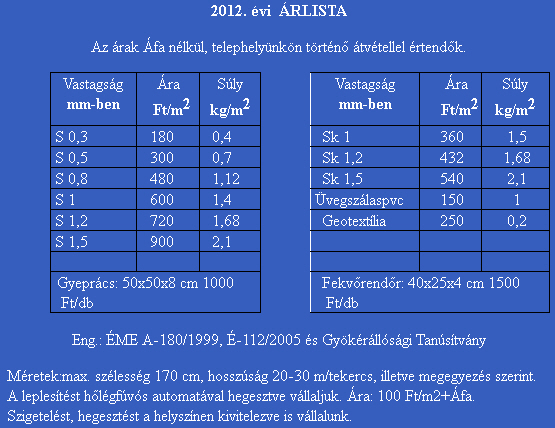 2012. évi ÁRLISTA

Az árak Áfa nélkül, telephelyünkön történő átvétellel értendők.

| Vastagság mm-ben | Ára Ft/m$^2$ | Súly kg/m$^2$ |
|---|---|---|
| S 0,3 | 180 | 0,4 |
| S 0,5 | 300 | 0,7 |
| S 0,8 | 480 | 1,12 |
| S 1 | 600 | 1,4 |
| S 1,2 | 720 | 1,68 |
| S 1,5 | 900 | 2,1 |
| | | |
| Gyeprács: 50x50x8 cm 1000 Ft/db | | |

| Vastagság mm-ben | Ára Ft/m$^2$ | Súly kg/m$^2$ |
|---|---|---|
| Sk 1 | 360 | 1,5 |
| Sk 1,2 | 432 | 1,68 |
| Sk 1,5 | 540 | 2,1 |
| Üvegszálaspvc | 150 | 1 |
| Geotextília | 250 | 0,2 |
| | | |
| | | |
| Fekvőrendőr: 40x25x4 cm 1500 Ft/db | | |

Eng.: ÉME A-180/1999, É-112/2005 és Gyökérállósági Tanúsítvány

Méretek:max. szélesség 170 cm, hosszúság 20-30 m/tekercs, illetve megegyezés szerint.
A leplesítést hőlégfúvós automatával hegesztve vállaljuk. Ára: 100 Ft/m2+Áfa.
Szigetelést, hegesztést a helyszínen kivitelezve is vállalunk.